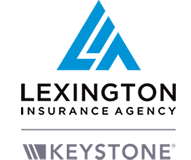 LEXINGTON
INSURANCE AGENCY

KEYSTONE®